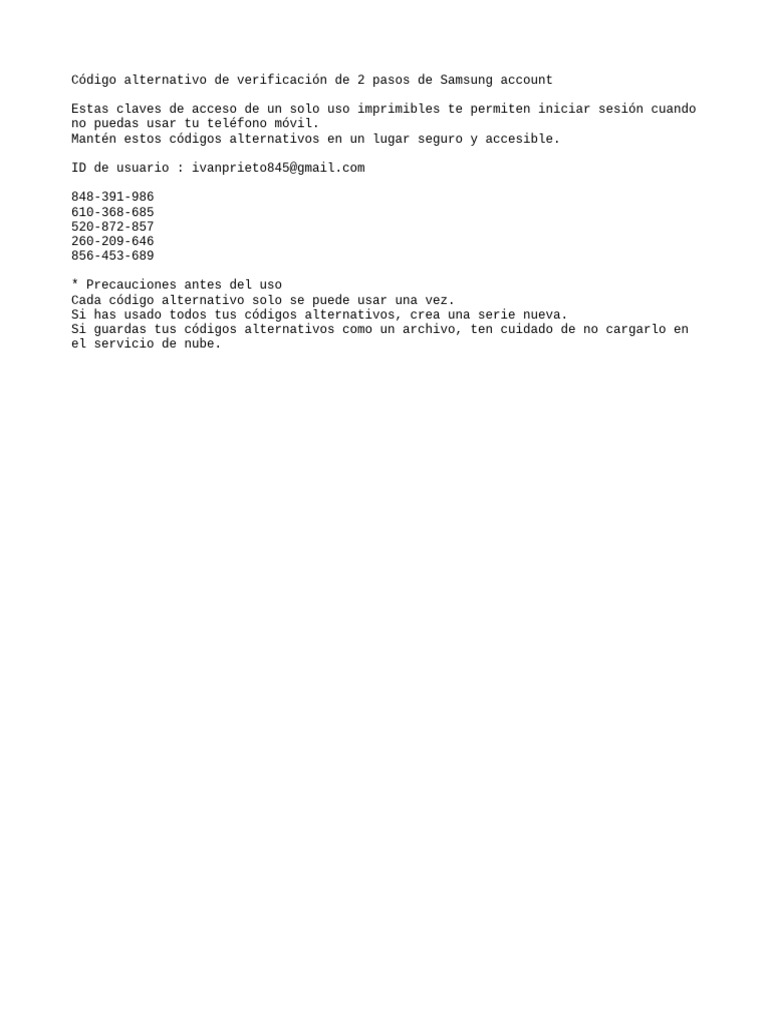 Código alternativo de verificación de 2 pasos de Samsung account

Estas claves de acceso de un solo uso imprimibles te permiten iniciar sesión cuando no puedas usar tu teléfono móvil.
Mantén estos códigos alternativos en un lugar seguro y accesible.

ID de usuario : ivanprieto845@gmail.com

848-391-986
610-368-685
520-872-857
260-209-646
856-453-689

* Precauciones antes del uso
Cada código alternativo solo se puede usar una vez.
Si has usado todos tus códigos alternativos, crea una serie nueva.
Si guardas tus códigos alternativos como un archivo, ten cuidado de no cargarlo en el servicio de nube.